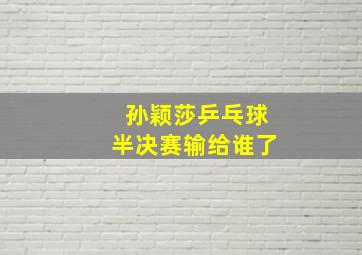 孙颖莎乒乓球
半决赛输给谁了